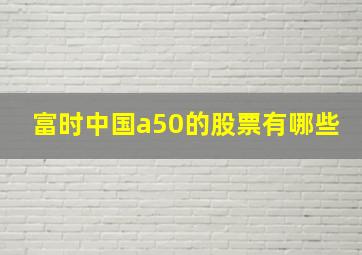 富时中国a50的股票有哪些